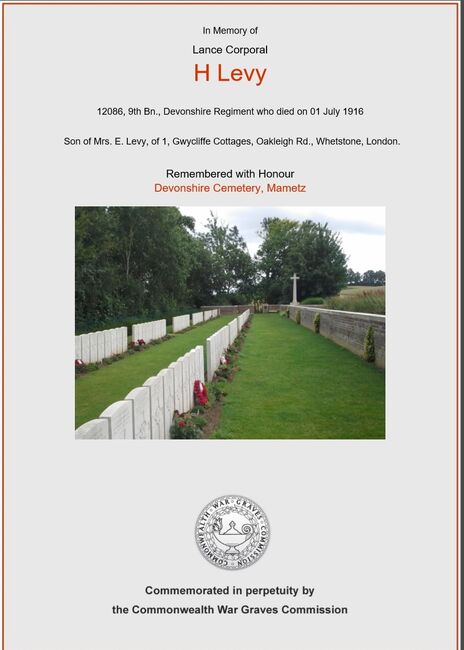 In Memory of

Lance Corporal

H Levy

12086, 9th Bn., Devonshire Regiment who died on 01 July 1916

Son of Mrs. E. Levy, of 1, Gwycliffe Cottages, Oakleigh Rd., Whetstone, London.

Remembered with Honour

Devonshire Cemetery, Mametz

COMMONWEALTH WAR GRAVES COMMISSION

Commemorated in perpetuity by

the Commonwealth War Graves Commission